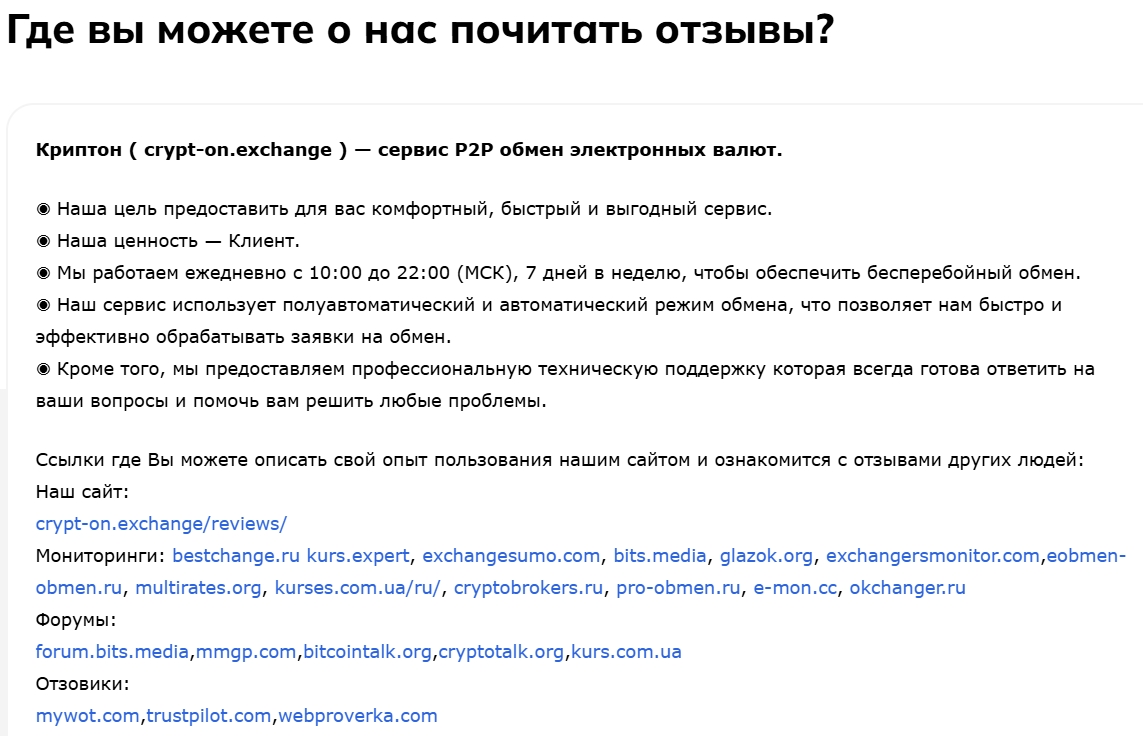 Где вы можете о нас почитать отзывы?

Криптон ( crypt-on.exchange ) — сервис P2P обмен электронных валют.

◉ Наша цель предоставить для вас комфортный, быстрый и выгодный сервис.
◉ Наша ценность — Клиент.
◉ Мы работаем ежедневно с 10:00 до 22:00 (МСК), 7 дней в неделю, чтобы обеспечить бесперебойный обмен.
◉ Наш сервис использует полуавтоматический и автоматический режим обмена, что позволяет нам быстро и эффективно обрабатывать заявки на обмен.
◉ Кроме того, мы предоставляем профессиональную техническую поддержку которая всегда готова ответить на ваши вопросы и помочь вам решить любые проблемы.

Ссылки где Вы можете описать свой опыт пользования нашим сайтом и ознакомится с отзывами других людей:
Наш сайт:
crypt-on.exchange/reviews/
Мониторинги: bestchange.ru kurs.expert, exchangesumo.com, bits.media, glazok.org, exchangersmonitor.com,eobmen-obmen.ru, multirates.org, kurses.com.ua/ru/, cryptobrokers.ru, pro-obmen.ru, e-mon.cc, okchanger.ru
Форумы:
forum.bits.media,mmgp.com,bitcointalk.org,cryptotalk.org,kurs.com.ua
Отзовики:
mywot.com,trustpilot.com,webproverka.com